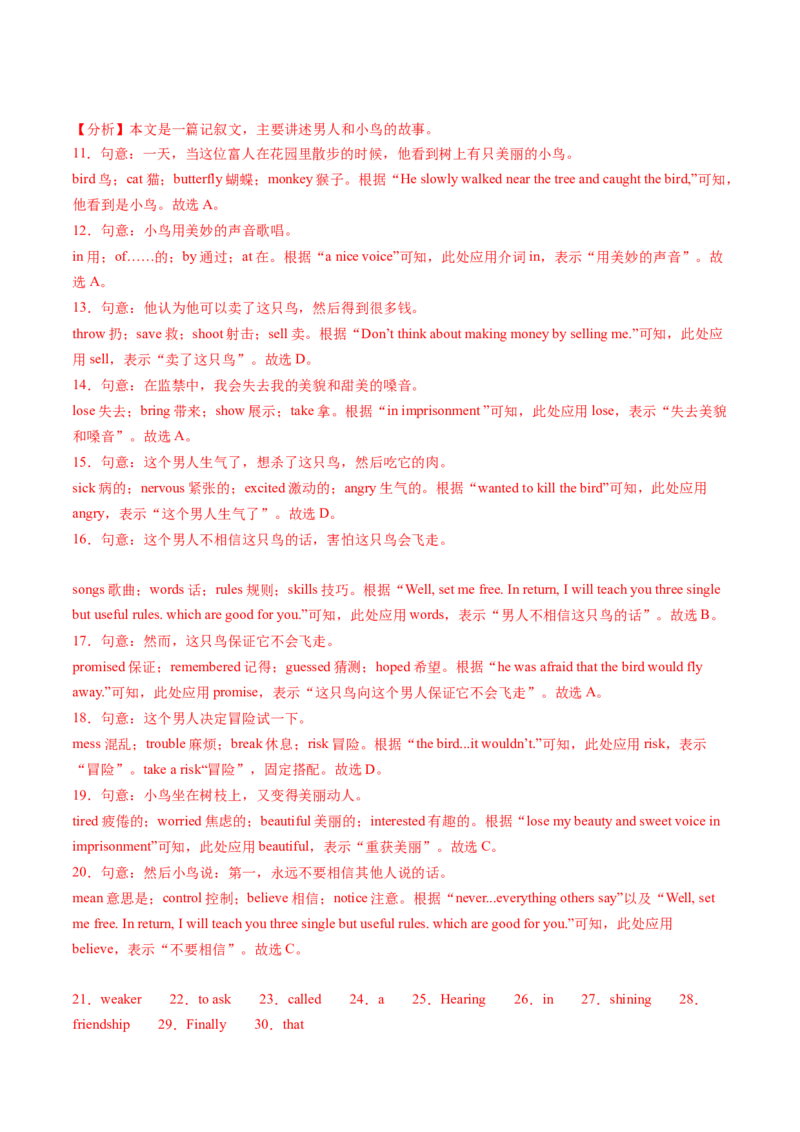 【分析】本文是一篇记叙文，主要讲述男人和小鸟的故事。

11．句意：一天，当这位富人在花园里散步的时候，他看到树上有只美丽的小鸟。

bird 鸟；cat 猫；butterfly 蝴蝶；monkey 猴子。根据“He slowly walked near the tree and caught the bird,”可知，他看到是小鸟。故选 A。

12．句意：小鸟用美妙的声音歌唱。

in 用；of……的；by 通过；at 在。根据“a nice voice”可知，此处应用介词 in，表示“用美妙的声音”。故选 A。

13．句意：他认为他可以卖了这只鸟，然后得到很多钱。

throw 扔；save 救；shoot 射击；sell 卖。根据“Don’t think about making money by selling me.”可知，此处应用 sell，表示“卖了这只鸟”。故选 D。

14．句意：在监禁中，我会失去我的美貌和甜美的嗓音。

lose 失去；bring 带来；show 展示；take 拿。根据“in imprisonment ”可知，此处应用 lose，表示“失去美貌和嗓音”。故选 A。

15．句意：这个男人生气了，想杀了这只鸟，然后吃它的肉。

sick 病的；nervous 紧张的；excited 激动的；angry 生气的。根据“wanted to kill the bird”可知，此处应用 angry，表示“这个男人生气了”。故选 D。

16．句意：这个男人不相信这只鸟的话，害怕这只鸟会飞走。

songs 歌曲；words 话；rules 规则；skills 技巧。根据“Well, set me free. In return, I will teach you three single but useful rules. which are good for you.”可知，此处应用 words，表示“男人不相信这只鸟的话”。故选 B。

17．句意：然而，这只鸟保证它不会飞走。

promised 保证；remembered 记得；guessed 猜测；hoped 希望。根据“he was afraid that the bird would fly away.”可知，此处应用 promise，表示“这只鸟向这个男人保证它不会飞走”。故选 A。

18．句意：这个男人决定冒险试一下。

mess 混乱；trouble 麻烦；break 休息；risk 冒险。根据“the bird...it wouldn’t.”可知，此处应用 risk，表示“冒险”。take a risk“冒险”，固定搭配。故选 D。

19．句意：小鸟坐在树枝上，又变得美丽动人。

tired 疲倦的；worried 焦虑的；beautiful 美丽的；interested 有趣的。根据“lose my beauty and sweet voice in imprisonment”可知，此处应用 beautiful，表示“重获美丽”。故选 C。

20．句意：然后小鸟说：第一，永远不要相信其他人说的话。

mean 意思是；control 控制；believe 相信；notice 注意。根据“never...everything others say”以及“Well, set me free. In return, I will teach you three single but useful rules. which are good for you.”可知，此处应用 believe，表示“不要相信”。故选 C。

21．weaker 22．to ask 23．called 24．a 25．Hearing 26．in 27．shining 28．friendship 29．Finally 30．that